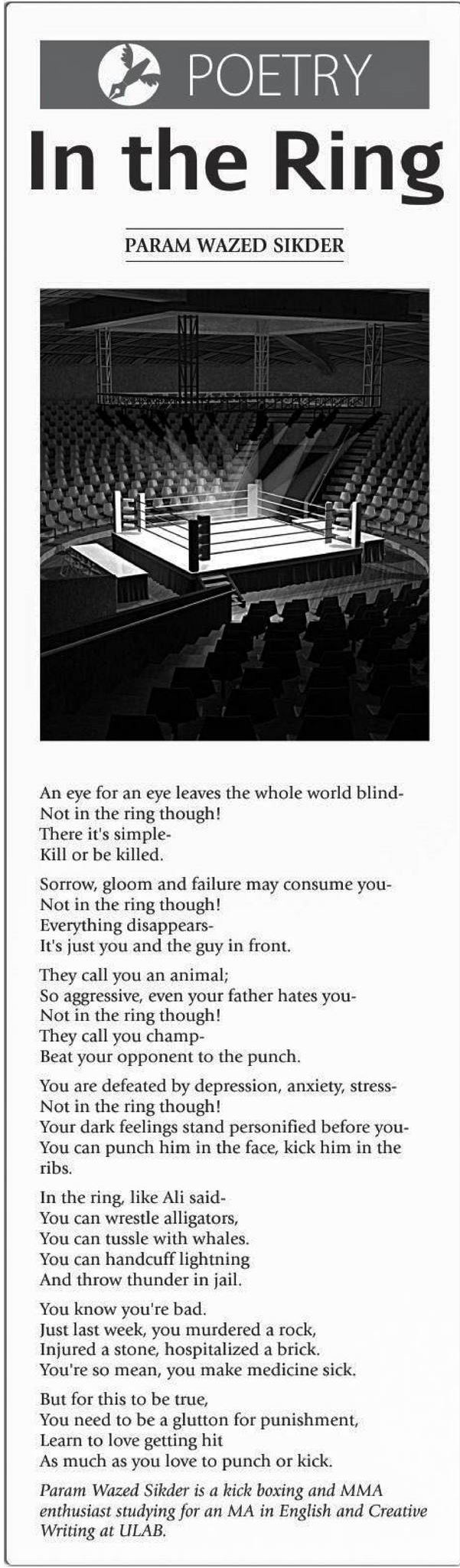 POETRY

In the Ring

PARAM WAZED SIKDER

An eye for an eye leaves the whole world blind-
Not in the ring though!
There it's simple-
Kill or be killed.

Sorrow, gloom and failure may consume you-
Not in the ring though!
Everything disappears-
It's just you and the guy in front.

They call you an animal;
So aggressive, even your father hates you-
Not in the ring though!
They call you champ-
Beat your opponent to the punch.

You are defeated by depression, anxiety, stress-
Not in the ring though!
Your dark feelings stand personified before you-
You can punch him in the face, kick him in the ribs.

In the ring, like Ali said-
You can wrestle alligators,
You can tussle with whales.
You can handcuff lightning
And throw thunder in jail.

You know you're bad.
Just last week, you murdered a rock,
Injured a stone, hospitalized a brick.
You're so mean, you make medicine sick.

But for this to be true,
You need to be a glutton for punishment,
Learn to love getting hit
As much as you love to punch or kick.

Param Wazed Sikder is a kick boxing and MMA enthusiast studying for an MA in English and Creative Writing at ULAB.